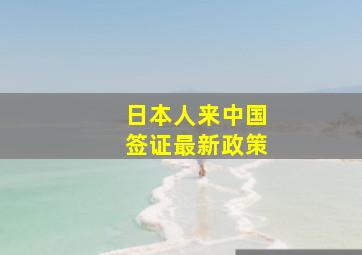 日本人来中国
签证最新政策